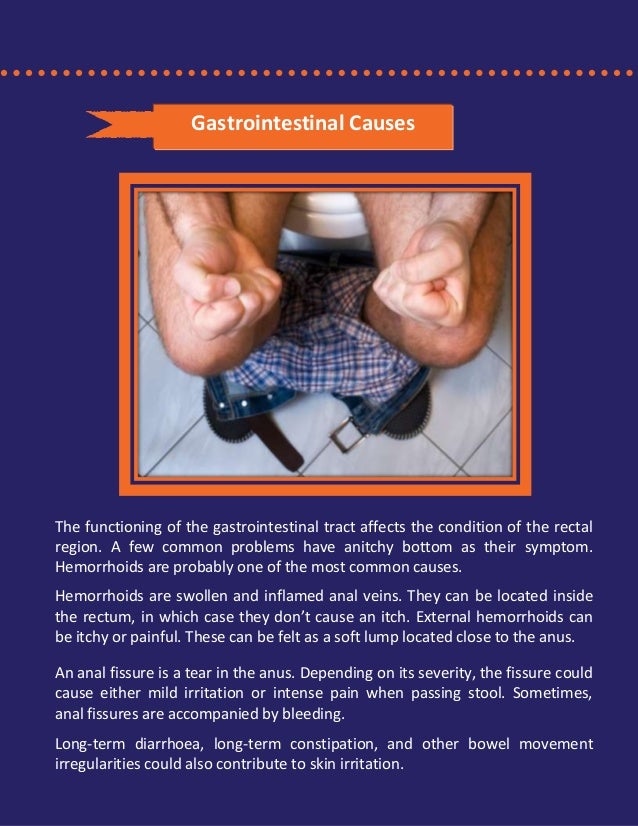 Gastrointestinal Causes

The functioning of the gastrointestinal tract affects the condition of the rectal region. A few common problems have anitchy bottom as their symptom. Hemorrhoids are probably one of the most common causes.

Hemorrhoids are swollen and inflamed anal veins. They can be located inside the rectum, in which case they don't cause an itch. External hemorrhoids can be itchy or painful. These can be felt as a soft lump located close to the anus.

An anal fissure is a tear in the anus. Depending on its severity, the fissure could cause either mild irritation or intense pain when passing stool. Sometimes, anal fissures are accompanied by bleeding.

Long-term diarrhoea, long-term constipation, and other bowel movement irregularities could also contribute to skin irritation.